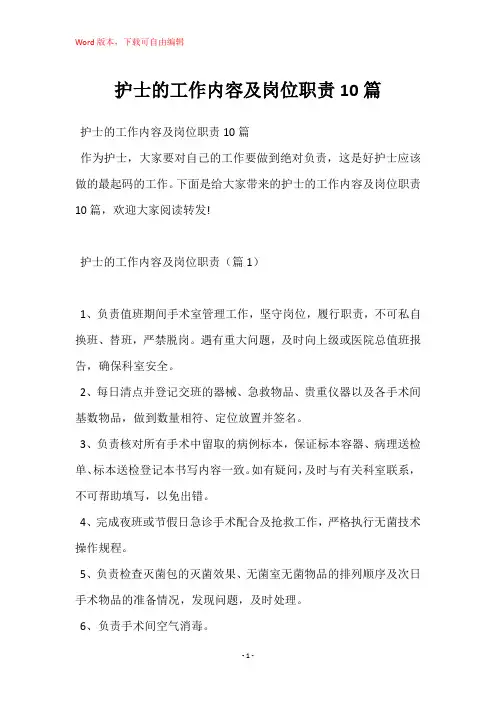 Word版本，下载可自由编辑

护士的工作内容及岗位职责10篇

护士的工作内容及岗位职责10篇

作为护士，大家要对自己的工作要做到绝对负责，这是好护士应该做的最起码的工作。下面是给大家带来的护士的工作内容及岗位职责10篇，欢迎大家阅读转发!

护士的工作内容及岗位职责（篇1）

1、负责值班期间手术室管理工作，坚守岗位，履行职责，不可私自换班、替班，严禁脱岗。遇有重大问题，及时向上级或医院总值班报告，确保科室安全。

2、每日清点并登记交班的器械、急救物品、贵重仪器以及各手术间基数物品，做到数量相符、定位放置并签名。

3、负责核对所有手术中留取的病例标本，保证标本容器、病理送检单、标本送检登记本书写内容一致。如有疑问，及时与有关科室联系，不可帮助填写，以免出错。

4、完成夜班或节假日急诊手术配合及抢救工作，严格执行无菌技术操作规程。

5、负责检查灭菌包的灭菌效果、无菌室无菌物品的排列顺序及次日手术物品的准备情况，发现问题，及时处理。

6、负责手术间空气消毒。

- 1 -